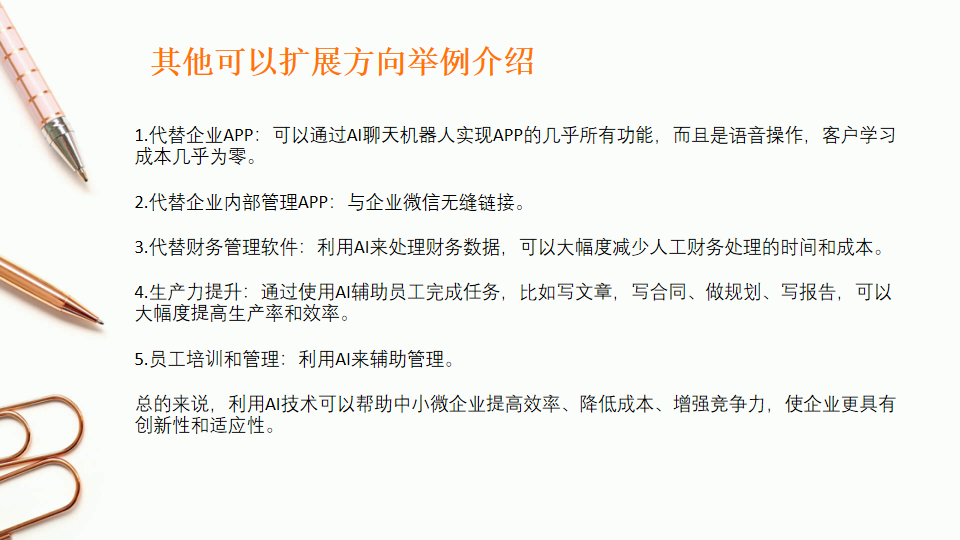 其他可以扩展方向举例介绍

1.代替企业APP：可以通过AI聊天机器人实现APP的几乎所有功能，而且是语音操作，客户学习成本几乎为零。

2.代替企业内部管理APP：与企业微信无缝链接。

3.代替财务管理软件：利用AI来处理财务数据，可以大幅度减少人工财务处理的时间和成本。

4.生产力提升：通过使用AI辅助员工完成任务，比如写文章，写合同、做规划、写报告，可以大幅度提高生产率和效率。

5.员工培训和管理：利用AI来辅助管理。

总的来说，利用AI技术可以帮助中小微企业提高效率、降低成本、增强竞争力，使企业更具有创新性和适应性。